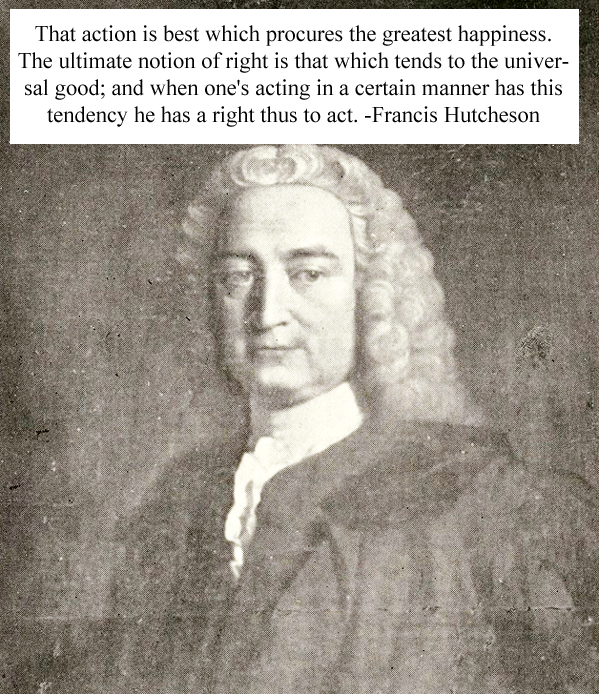 That action is best which procures the greatest happiness. The ultimate notion of right is that which tends to the universal good; and when one's acting in a certain manner has this tendency he has a right thus to act. -Francis Hutcheson